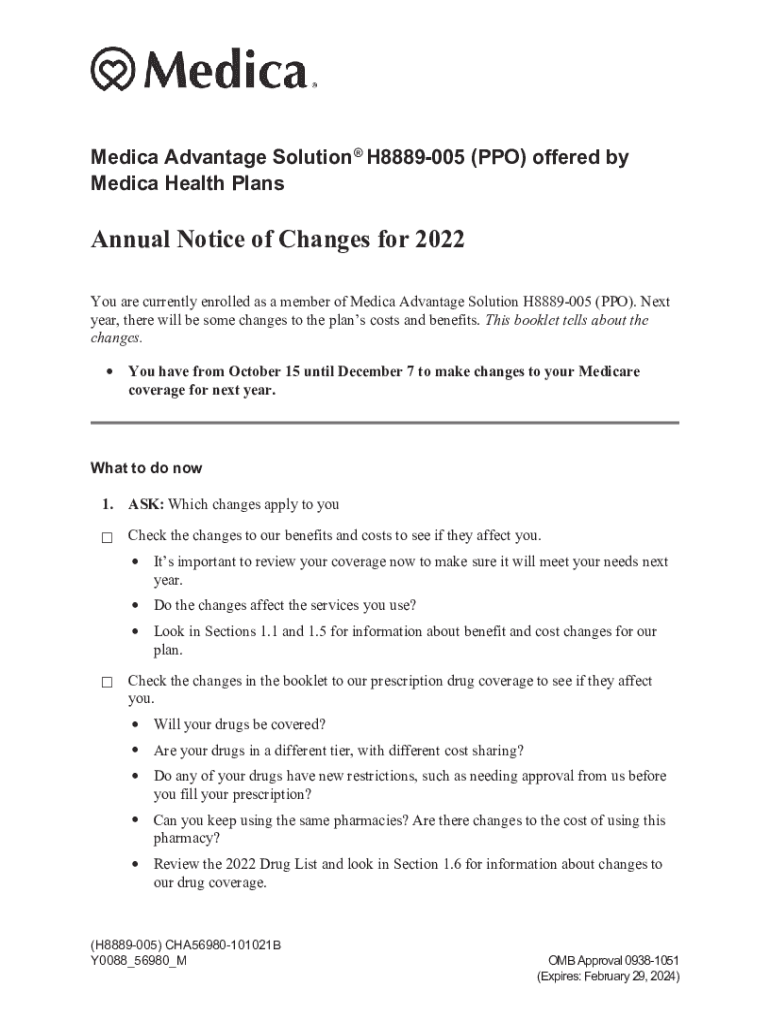 Medica®

Medica Advantage Solution® H8889-005 (PPO) offered by Medica Health Plans

Annual Notice of Changes for 2022

You are currently enrolled as a member of Medica Advantage Solution H8889-005 (PPO). Next year, there will be some changes to the plan's costs and benefits. This booklet tells about the changes.

• You have from October 15 until December 7 to make changes to your Medicare coverage for next year.

What to do now

1. ASK: Which changes apply to you

☐ Check the changes to our benefits and costs to see if they affect you.

• It's important to review your coverage now to make sure it will meet your needs next year.

• Do the changes affect the services you use?

• Look in Sections 1.1 and 1.5 for information about benefit and cost changes for our plan.

☐ Check the changes in the booklet to our prescription drug coverage to see if they affect you.

• Will your drugs be covered?

• Are your drugs in a different tier, with different cost sharing?

• Do any of your drugs have new restrictions, such as needing approval from us before you fill your prescription?

• Can you keep using the same pharmacies? Are there changes to the cost of using this pharmacy?

• Review the 2022 Drug List and look in Section 1.6 for information about changes to our drug coverage.

(H8889-005) CHA56980-101021B
Y0088_56980_M

OMB Approval 0938-1051
(Expires: February 29, 2024)